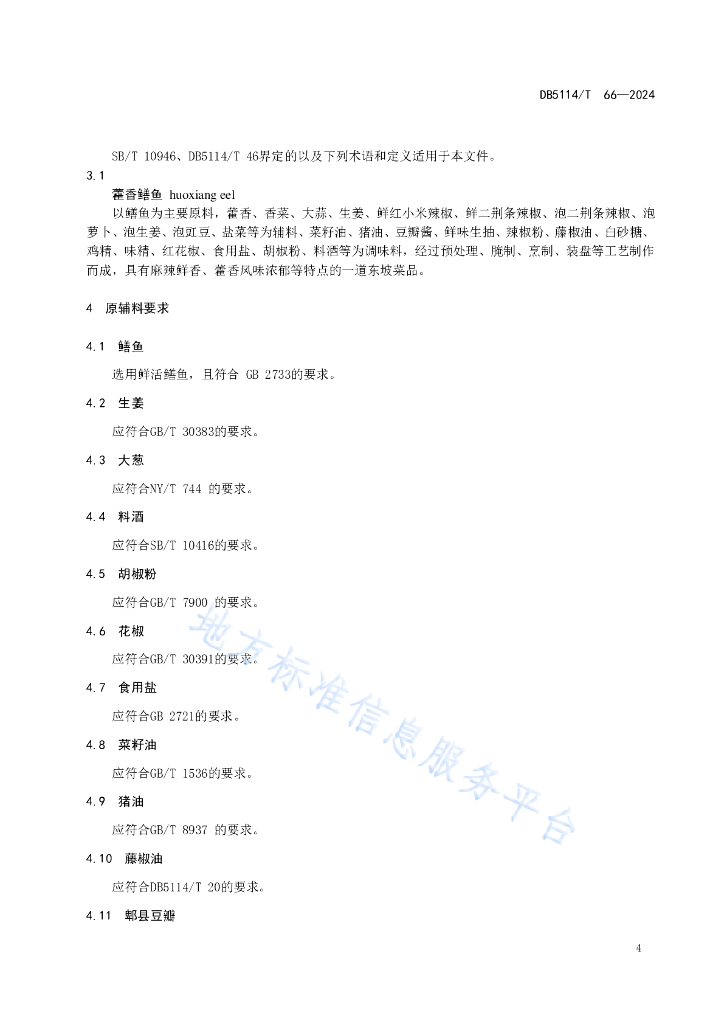 DB5114/T 66—2024

SB/T 10946、DB5114/T 46界定的以及下列术语和定义适用于本文件。

3.1

藿香鳝鱼 huoxiang eel

以鳝鱼为主要原料，藿香、香菜、大蒜、生姜、鲜红小米辣椒、鲜二荆条辣椒、泡二荆条辣椒、泡萝卜、泡生姜、泡豇豆、盐菜等为辅料，菜籽油、猪油、豆瓣酱、鲜味生抽、辣椒粉、藤椒油、白砂糖、鸡精、味精、红花椒、食用盐、胡椒粉、料酒等为调味料，经过预处理、腌制、烹制、装盘等工艺制作而成，具有麻辣鲜香、藿香风味浓郁等特点的一道东坡菜品。

4 原辅料要求

4.1 鳝鱼

选用鲜活鳝鱼，且符合 GB 2733的要求。

4.2 生姜

应符合GB/T 30383的要求。

4.3 大葱

应符合NY/T 744 的要求。

4.4 料酒

应符合SB/T 10416的要求。

4.5 胡椒粉

应符合GB/T 7900 的要求。

4.6 花椒

应符合GB/T 30391的要求。

4.7 食用盐

应符合GB 2721的要求。

4.8 菜籽油

应符合GB/T 1536的要求。

4.9 猪油

应符合GB/T 8937 的要求。

4.10 藤椒油

应符合DB5114/T 20的要求。

4.11 郫县豆瓣

地方标准信息服务平台

4